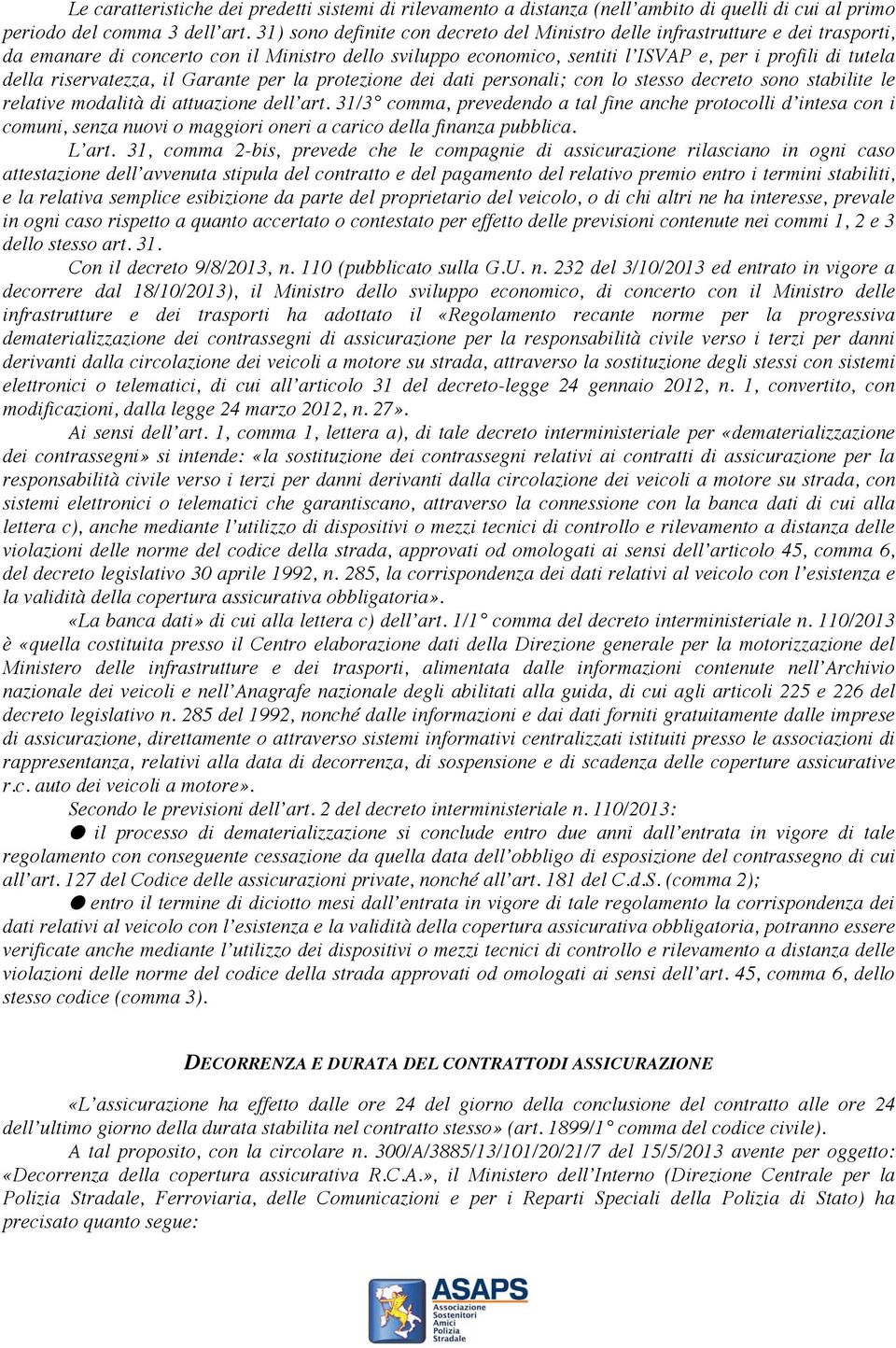 Le caratteristiche dei predetti sistemi di rilevamento a distanza (nell'ambito di quelli di cui al primo periodo del comma 3 dell'art. 31) sono definite con decreto del Ministro delle infrastrutture e dei trasporti, da emanare di concerto con il Ministro dello sviluppo economico, sentiti l'ISVAP e, per i profili di tutela della riservatezza, il Garante per la protezione dei dati personali; con lo stesso decreto sono stabilite le relative modalità di attuazione dell'art. 31/3° comma, prevedendo a tal fine anche protocolli d'intesa con i comuni, senza nuovi o maggiori oneri a carico della finanza pubblica.

L'art. 31, comma 2-bis, prevede che le compagnie di assicurazione rilasciano in ogni caso attestazione dell'avvenuta stipula del contratto e del pagamento del relativo premio entro i termini stabiliti, e la relativa semplice esibizione da parte del proprietario del veicolo, o di chi altri ne ha interesse, prevale in ogni caso rispetto a quanto accertato o contestato per effetto delle previsioni contenute nei commi 1, 2 e 3 dello stesso art. 31.

Con il decreto 9/8/2013, n. 110 (pubblicato sulla G.U. n. 232 del 3/10/2013 ed entrato in vigore a decorrere dal 18/10/2013), il Ministro dello sviluppo economico, di concerto con il Ministro delle infrastrutture e dei trasporti ha adottato il «Regolamento recante norme per la progressiva dematerializzazione dei contrassegni di assicurazione per la responsabilità civile verso i terzi per danni derivanti dalla circolazione dei veicoli a motore su strada, attraverso la sostituzione degli stessi con sistemi elettronici o telematici, di cui all'articolo 31 del decreto-legge 24 gennaio 2012, n. 1, convertito, con modificazioni, dalla legge 24 marzo 2012, n. 27».

Ai sensi dell'art. 1, comma 1, lettera a), di tale decreto interministeriale per «dematerializzazione dei contrassegni» si intende: «la sostituzione dei contrassegni relativi ai contratti di assicurazione per la responsabilità civile verso i terzi per danni derivanti dalla circolazione dei veicoli a motore su strada, con sistemi elettronici o telematici che garantiscano, attraverso la connessione con la banca dati di cui alla lettera c), anche mediante l'utilizzo di dispositivi o mezzi tecnici di controllo e rilevamento a distanza delle violazioni delle norme del codice della strada, approvati od omologati ai sensi dell'articolo 45, comma 6, del decreto legislativo 30 aprile 1992, n. 285, la corrispondenza dei dati relativi al veicolo con l'esistenza e la validità della copertura assicurativa obbligatoria».

«La banca dati» di cui alla lettera c) dell'art. 1/1° comma del decreto interministeriale n. 110/2013 è «quella costituita presso il Centro elaborazione dati della Direzione generale per la motorizzazione del Ministero delle infrastrutture e dei trasporti, alimentata dalle informazioni contenute nell'Archivio nazionale dei veicoli e nell'Anagrafe nazionale degli abilitati alla guida, di cui agli articoli 225 e 226 del decreto legislativo n. 285 del 1992, nonché dalle informazioni e dai dati forniti gratuitamente dalle imprese di assicurazione, direttamente o attraverso sistemi informativi centralizzati istituiti presso le associazioni di rappresentanza, relativi alla data di decorrenza, di sospensione e di scadenza delle coperture assicurative r.c. auto dei veicoli a motore».

Secondo le previsioni dell'art. 2 del decreto interministeriale n. 110/2013:

● il processo di dematerializzazione si conclude entro due anni dall'entrata in vigore di tale regolamento con conseguente cessazione da quella data dell'obbligo di esposizione del contrassegno di cui all'art. 127 del Codice delle assicurazioni private, nonché all'art. 181 del C.d.S. (comma 2);

● entro il termine di diciotto mesi dall'entrata in vigore di tale regolamento la corrispondenza dei dati relativi al veicolo con l'esistenza e la validità della copertura assicurativa obbligatoria, potranno essere verificate anche mediante l'utilizzo dei dispositivi o mezzi tecnici di controllo e rilevamento a distanza delle violazioni delle norme del codice della strada approvati od omologati ai sensi dell'art. 45, comma 6, dello stesso codice (comma 3).

DECORRENZA E DURATA DEL CONTRATTODI ASSICURAZIONE

«L'assicurazione ha effetto dalle ore 24 del giorno della conclusione del contratto alle ore 24 dell'ultimo giorno della durata stabilita nel contratto stesso» (art. 1899/1° comma del codice civile).

A tal proposito, con la circolare n. 300/A/3885/13/101/20/21/7 del 15/5/2013 avente per oggetto: «Decorrenza della copertura assicurativa R.C.A.», il Ministero dell'Interno (Direzione Centrale per la Polizia Stradale, Ferroviaria, delle Comunicazioni e per i Reparti Speciali della Polizia di Stato) ha precisato quanto segue:

ASAPS
Associazione Sostenitori Amici Polizia Stradale